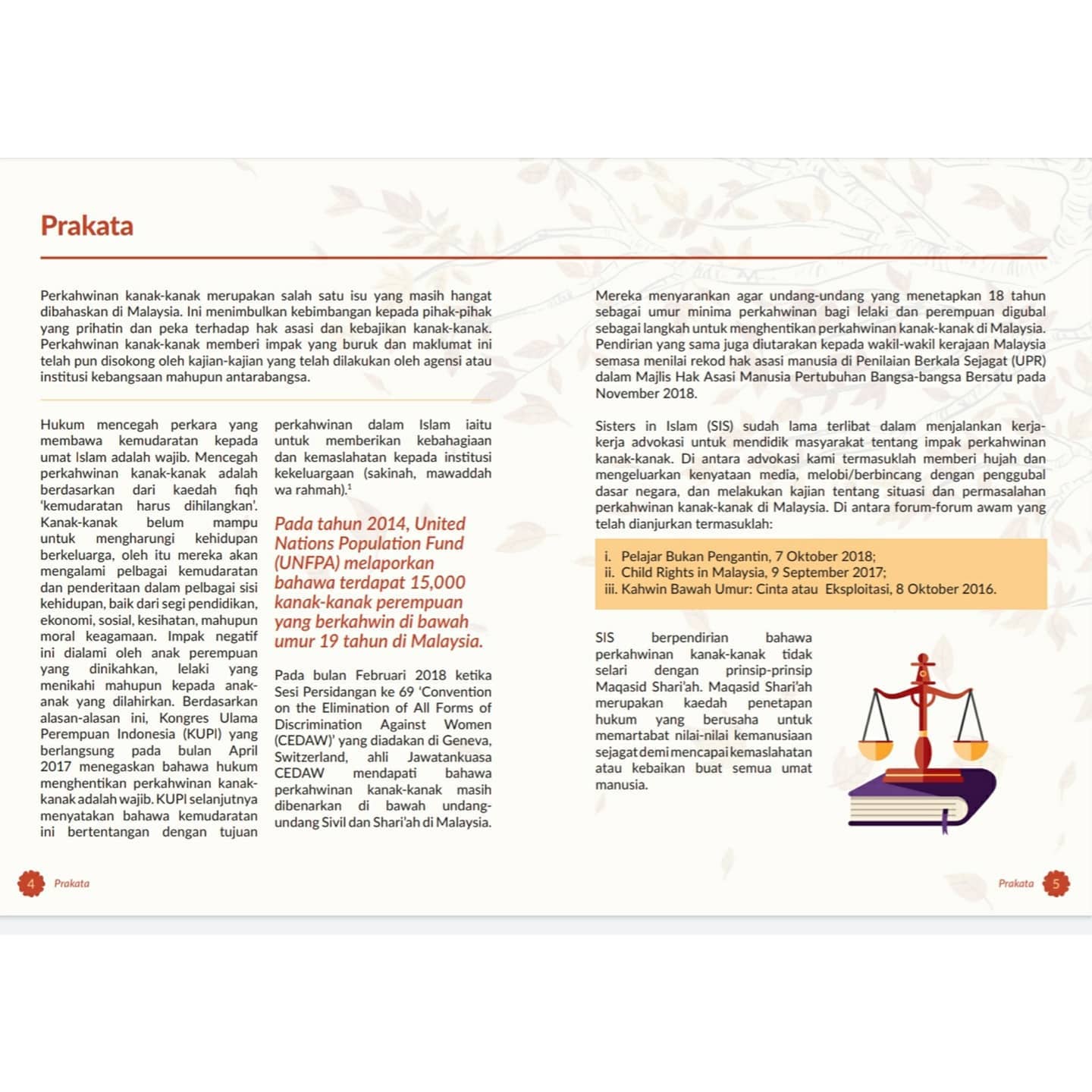 Prakata

Perkahwinan kanak-kanak merupakan salah satu isu yang masih hangat dibahaskan di Malaysia. Ini menimbulkan kebimbangan kepada pihak-pihak yang prihatin dan peka terhadap hak asasi dan kebajikan kanak-kanak. Perkahwinan kanak-kanak memberi impak yang buruk dan maklumat ini telah pun disokong oleh kajian-kajian yang telah dilakukan oleh agensi atau institusi kebangsaan mahupun antarabangsa.

Hukum mencegah perkara yang membawa kemudaratan kepada umat Islam adalah wajib. Mencegah perkahwinan kanak-kanak adalah berdasarkan dari kaedah fiqh 'kemudaratan harus dihilangkan'. Kanak-kanak belum mampu untuk mengharungi kehidupan berkeluarga, oleh itu mereka akan mengalami pelbagai kemudaratan dan penderitaan dalam pelbagai sisi kehidupan, baik dari segi pendidikan, ekonomi, sosial, kesihatan, mahupun moral keagamaan. Impak negatif ini dialami oleh anak perempuan yang dinikahkan, lelaki yang menikahi mahupun kepada anak-anak yang dilahirkan. Berdasarkan alasan-alasan ini, Kongres Ulama Perempuan Indonesia (KUPI) yang berlangsung pada bulan April 2017 menegaskan bahawa hukum menghentikan perkahwinan kanak-kanak adalah wajib. KUPI selanjutnya menyatakan bahawa kemudaratan ini bertentangan dengan tujuan perkahwinan dalam Islam iaitu untuk memberikan kebahagiaan dan kemaslahatan kepada institusi kekeluargaan (sakinah, mawaddah wa rahmah).$^1$

Pada tahun 2014, United Nations Population Fund (UNFPA) melaporkan bahawa terdapat 15,000 kanak-kanak perempuan yang berkahwin di bawah umur 19 tahun di Malaysia.

Pada bulan Februari 2018 ketika Sesi Persidangan ke 69 'Convention on the Elimination of All Forms of Discrimination Against Women (CEDAW)' yang diadakan di Geneva, Switzerland, ahli Jawatankuasa CEDAW mendapati bahawa perkahwinan kanak-kanak masih dibenarkan di bawah undang-undang Sivil dan Shari'ah di Malaysia.

Mereka menyarankan agar undang-undang yang menetapkan 18 tahun sebagai umur minima perkahwinan bagi lelaki dan perempuan digubal sebagai langkah untuk menghentikan perkahwinan kanak-kanak di Malaysia. Pendirian yang sama juga diutarakan kepada wakil-wakil kerajaan Malaysia semasa menilai rekod hak asasi manusia di Penilaian Berkala Sejagat (UPR) dalam Majlis Hak Asasi Manusia Pertubuhan Bangsa-bangsa Bersatu pada November 2018.

Sisters in Islam (SIS) sudah lama terlibat dalam menjalankan kerja-kerja advokasi untuk mendidik masyarakat tentang impak perkahwinan kanak-kanak. Di antara advokasi kami termasuklah memberi hujah dan mengeluarkan kenyataan media, melobi/berbincang dengan penggubal dasar negara, dan melakukan kajian tentang situasi dan permasalahan perkahwinan kanak-kanak di Malaysia. Di antara forum-forum awam yang telah dianjurkan termasuklah:

i. Pelajar Bukan Pengantin, 7 Oktober 2018;
ii. Child Rights in Malaysia, 9 September 2017;
iii. Kahwin Bawah Umur: Cinta atau Eksploitasi, 8 Oktober 2016.

SIS berpendirian bahawa perkahwinan kanak-kanak tidak selari dengan prinsip-prinsip Maqasid Shari'ah. Maqasid Shari'ah merupakan kaedah penetapan hukum yang berusaha untuk memartabat nilai-nilai kemanusiaan sejagat demi mencapai kemaslahatan atau kebaikan buat semua umat manusia.

4 Prakata

Prakata 5